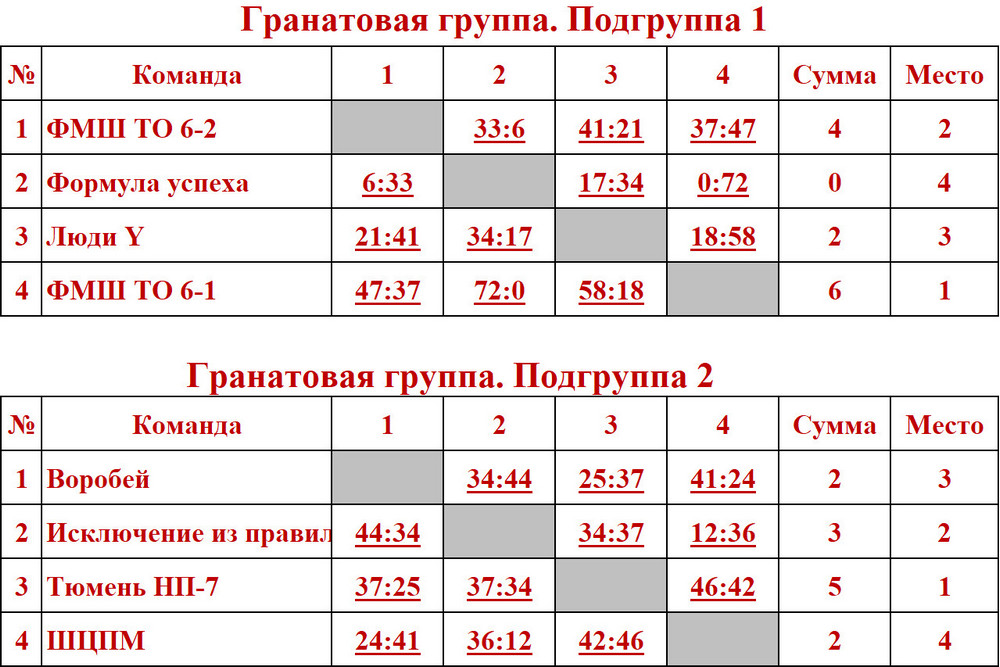 Гранатовая группа. Подгруппа 1

| № | Команда | 1 | 2 | 3 | 4 | Сумма | Место |
|---|---|---|---|---|---|---|---|
| 1 | ФМШ ТО 6-2 | | 33:6 | 41:21 | 37:47 | 4 | 2 |
| 2 | Формула успеха | 6:33 | | 17:34 | 0:72 | 0 | 4 |
| 3 | Люди Y | 21:41 | 34:17 | | 18:58 | 2 | 3 |
| 4 | ФМШ ТО 6-1 | 47:37 | 72:0 | 58:18 | | 6 | 1 |

Гранатовая группа. Подгруппа 2

| № | Команда | 1 | 2 | 3 | 4 | Сумма | Место |
|---|---|---|---|---|---|---|---|
| 1 | Воробей | | 34:44 | 25:37 | 41:24 | 2 | 3 |
| 2 | Исключение из правил | 44:34 | | 34:37 | 12:36 | 3 | 2 |
| 3 | Тюмень НП-7 | 37:25 | 37:34 | | 46:42 | 5 | 1 |
| 4 | ШЦПМ | 24:41 | 36:12 | 42:46 | | 2 | 4 |